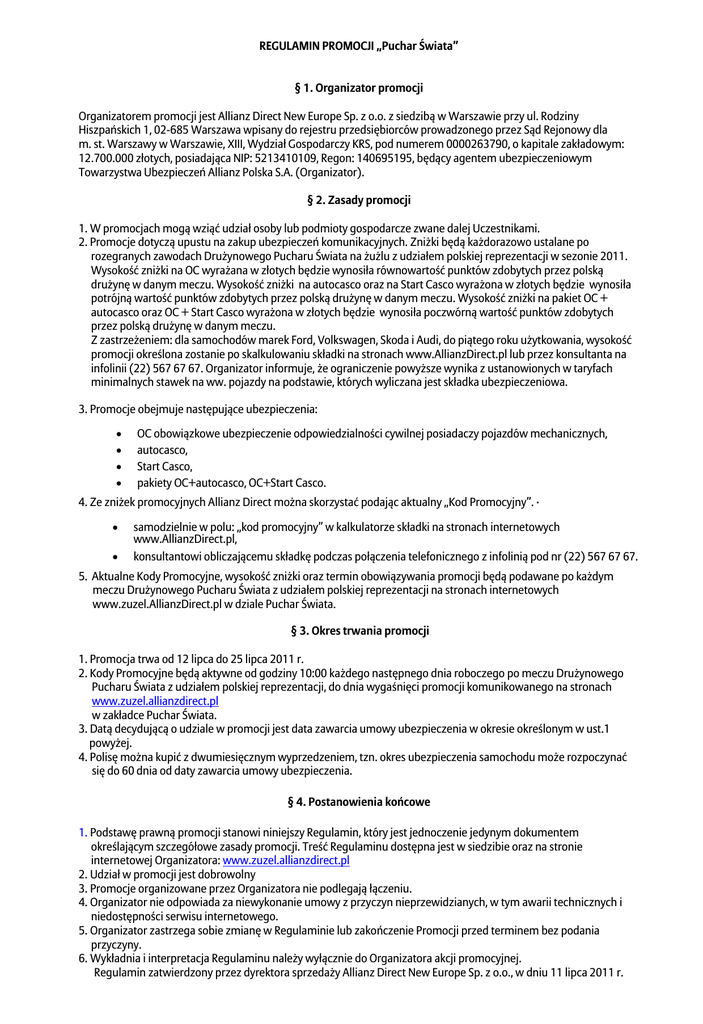 REGULAMIN PROMOCJI „Puchar Świata"

§ 1. Organizator promocji

Organizatorem promocji jest Allianz Direct New Europe Sp. z o.o. z siedzibą w Warszawie przy ul. Rodziny Hiszpańskich 1, 02-685 Warszawa wpisany do rejestru przedsiębiorców prowadzonego przez Sąd Rejonowy dla m. st. Warszawy w Warszawie, XIII, Wydział Gospodarczy KRS, pod numerem 0000263790, o kapitale zakładowym: 12.700.000 złotych, posiadająca NIP: 5213410109, Regon: 140695195, będący agentem ubezpieczeniowym Towarzystwa Ubezpieczeń Allianz Polska S.A. (Organizator).

§ 2. Zasady promocji

1. W promocjach mogą wziąć udział osoby lub podmioty gospodarcze zwane dalej Uczestnikami.
2. Promocje dotyczą upustu na zakup ubezpieczeń komunikacyjnych. Zniżki będą każdorazowo ustalane po rozegranych zawodach Drużynowego Pucharu Świata na żużlu z udziałem polskiej reprezentacji w sezonie 2011. Wysokość zniżki na OC wyrażana w złotych będzie wynosiła równowartość punktów zdobytych przez polską drużynę w danym meczu. Wysokość zniżki na autocasco oraz na Start Casco wyrażona w złotych będzie wynosiła potrójną wartość punktów zdobytych przez polską drużynę w danym meczu. Wysokość zniżki na pakiet OC + autocasco oraz OC + Start Casco wyrażona w złotych będzie wynosiła poczwórną wartość punktów zdobytych przez polską drużynę w danym meczu.
Z zastrzeżeniem: dla samochodów marek Ford, Volkswagen, Skoda i Audi, do piątego roku użytkowania, wysokość promocji określona zostanie po skalkulowaniu składki na stronach www.AllianzDirect.pl lub przez konsultanta na infolinii (22) 567 67 67. Organizator informuje, że ograniczenie powyższe wynika z ustanowionych w taryfach minimalnych stawek na ww. pojazdy na podstawie, których wyliczana jest składka ubezpieczeniowa.

3. Promocje obejmuje następujące ubezpieczenia:

• OC obowiązkowe ubezpieczenie odpowiedzialności cywilnej posiadaczy pojazdów mechanicznych,
• autocasco,
• Start Casco,
• pakiety OC+autocasco, OC+Start Casco.

4. Ze zniżek promocyjnych Allianz Direct można skorzystać podając aktualny „Kod Promocyjny". ·

• samodzielnie w polu: „kod promocyjny" w kalkulatorze składki na stronach internetowych www.AllianzDirect.pl,
• konsultantowi obliczającemu składkę podczas połączenia telefonicznego z infolinią pod nr (22) 567 67 67.

5. Aktualne Kody Promocyjne, wysokość zniżki oraz termin obowiązywania promocji będą podawane po każdym meczu Drużynowego Pucharu Świata z udziałem polskiej reprezentacji na stronach internetowych www.zuzel.AllianzDirect.pl w dziale Puchar Świata.

§ 3. Okres trwania promocji

1. Promocja trwa od 12 lipca do 25 lipca 2011 r.
2. Kody Promocyjne będą aktywne od godziny 10:00 każdego następnego dnia roboczego po meczu Drużynowego Pucharu Świata z udziałem polskiej reprezentacji, do dnia wygaśnięci promocji komunikowanego na stronach www.zuzel.allianzdirect.pl
w zakładce Puchar Świata.
3. Datą decydującą o udziale w promocji jest data zawarcia umowy ubezpieczenia w okresie określonym w ust.1 powyżej.
4. Polisę można kupić z dwumiesięcznym wyprzedzeniem, tzn. okres ubezpieczenia samochodu może rozpoczynać się do 60 dnia od daty zawarcia umowy ubezpieczenia.

§ 4. Postanowienia końcowe

1. Podstawę prawną promocji stanowi niniejszy Regulamin, który jest jednocześnie jedynym dokumentem określającym szczegółowe zasady promocji. Treść Regulaminu dostępna jest w siedzibie oraz na stronie internetowej Organizatora: www.zuzel.allianzdirect.pl
2. Udział w promocji jest dobrowolny
3. Promocje organizowane przez Organizatora nie podlegają łączeniu.
4. Organizator nie odpowiada za niewykonanie umowy z przyczyn nieprzewidzianych, w tym awarii technicznych i niedostępności serwisu internetowego.
5. Organizator zastrzega sobie zmianę w Regulaminie lub zakończenie Promocji przed terminem bez podania przyczyny.
6. Wykładnia i interpretacja Regulaminu należy wyłącznie do Organizatora akcji promocyjnej.
Regulamin zatwierdzony przez dyrektora sprzedaży Allianz Direct New Europe Sp. z o.o., w dniu 11 lipca 2011 r.